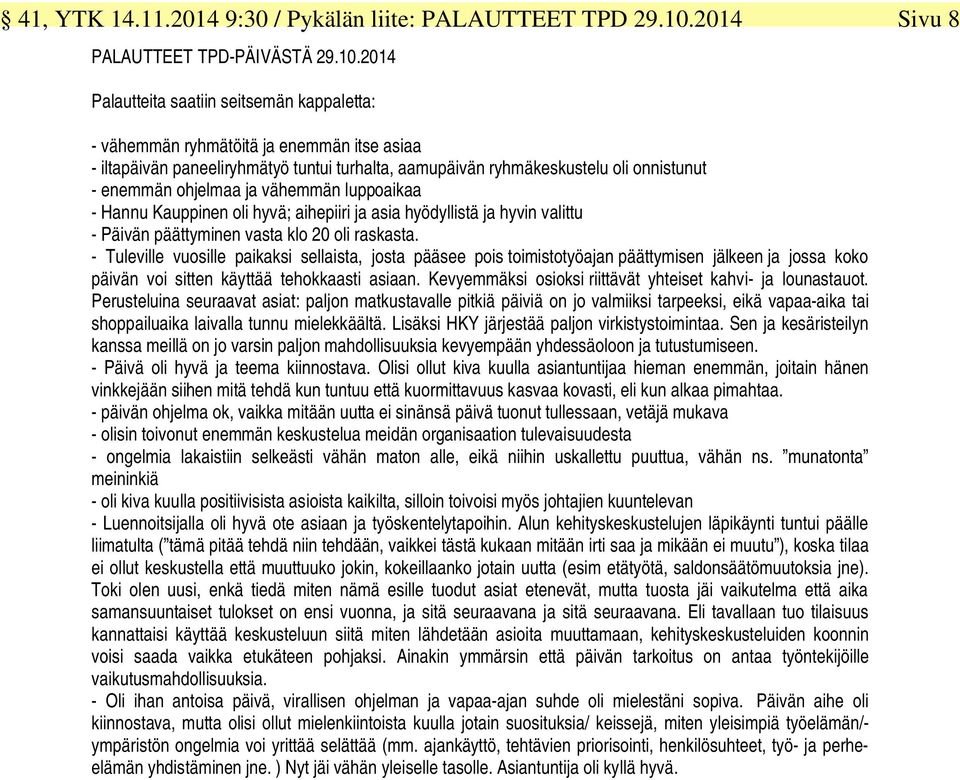 § 41, YTK 14.11.2014 9:30 / Pykälän liite: PALAUTTEET TPD 29.10.2014 Sivu 8

PALAUTTEET TPD-PÄIVÄSTÄ 29.10.2014

Palautteita saatiin seitsemän kappaletta:

- vähemmän ryhmätöitä ja enemmän itse asiaa
- iltapäivän paneeliryhmätyö tuntui turhalta, aamupäivän ryhmäkeskustelu oli onnistunut
- enemmän ohjelmaa ja vähemmän luppoaikaa
- Hannu Kauppinen oli hyvä; aihepiiri ja asia hyödyllistä ja hyvin valittu
- Päivän päättyminen vasta klo 20 oli raskasta.
- Tuleville vuosille paikaksi sellaista, josta pääsee pois toimistotyöajan päättymisen jälkeen ja jossa koko päivän voi sitten käyttää tehokkaasti asiaan. Kevyemmäksi osioksi riittävät yhteiset kahvi- ja lounastauot. Perusteluina seuraavat asiat: paljon matkustavalle pitkiä päiviä on jo valmiiksi tarpeeksi, eikä vapaa-aika tai shoppailuaika laivalla tunnu mielekkäältä. Lisäksi HKY järjestää paljon virkistystoimintaa. Sen ja kesäristeilyn kanssa meillä on jo varsin paljon mahdollisuuksia kevyempään yhdessäoloon ja tutustumiseen.
- Päivä oli hyvä ja teema kiinnostava. Olisi ollut kiva kuulla asiantuntijaa hieman enemmän, joitain hänen vinkkejään siihen mitä tehdä kun tuntuu että kuormittavuus kasvaa kovasti, eli kun alkaa pimahtaa.
- päivän ohjelma ok, vaikka mitään uutta ei sinänsä päivä tuonut tullessaan, vetäjä mukava
- olisin toivonut enemmän keskustelua meidän organisaation tulevaisuudesta
- ongelmia lakaistiin selkeästi vähän maton alle, eikä niihin uskallettu puuttua, vähän ns. ”munatonta” meininkiä
- oli kiva kuulla positiivisista asioista kaikilta, silloin toivoisi myös johtajien kuuntelevan
- Luennoitsijalla oli hyvä ote asiaan ja työskentelytapoihin. Alun kehityskeskustelujen läpikäynti tuntui päälle liimatulta (”tämä pitää tehdä niin tehdään, vaikkei tästä kukaan mitään irti saa ja mikään ei muutu”), koska tilaa ei ollut keskustella että muuttuuko jokin, kokeillaanko jotain uutta (esim etätyötä, saldonsäätömuutoksia jne). Toki olen uusi, enkä tiedä miten nämä esille tuodut asiat etenevät, mutta tuosta jäi vaikutelma että aika samansuuntaiset tulokset on ensi vuonna, ja sitä seuraavana ja sitä seuraavana. Eli tavallaan tuo tilaisuus kannattaisi käyttää keskusteluun siitä miten lähdetään asioita muuttamaan, kehityskeskusteluiden koonnin voisi saada vaikka etukäteen pohjaksi. Ainakin ymmärsin että päivän tarkoitus on antaa työntekijöille vaikutusmahdollisuuksia.
- Oli ihan antoisa päivä, virallisen ohjelman ja vapaa-ajan suhde oli mielestäni sopiva. Päivän aihe oli kiinnostava, mutta olisi ollut mielenkiintoista kuulla jotain suosituksia/ keissejä, miten yleisimpiä työelämän/-ympäristön ongelmia voi yrittää selättää (mm. ajankäyttö, tehtävien priorisointi, henkilösuhteet, työ- ja perhe-elämän yhdistäminen jne. ) Nyt jäi vähän yleiselle tasolle. Asiantuntija oli kyllä hyvä.